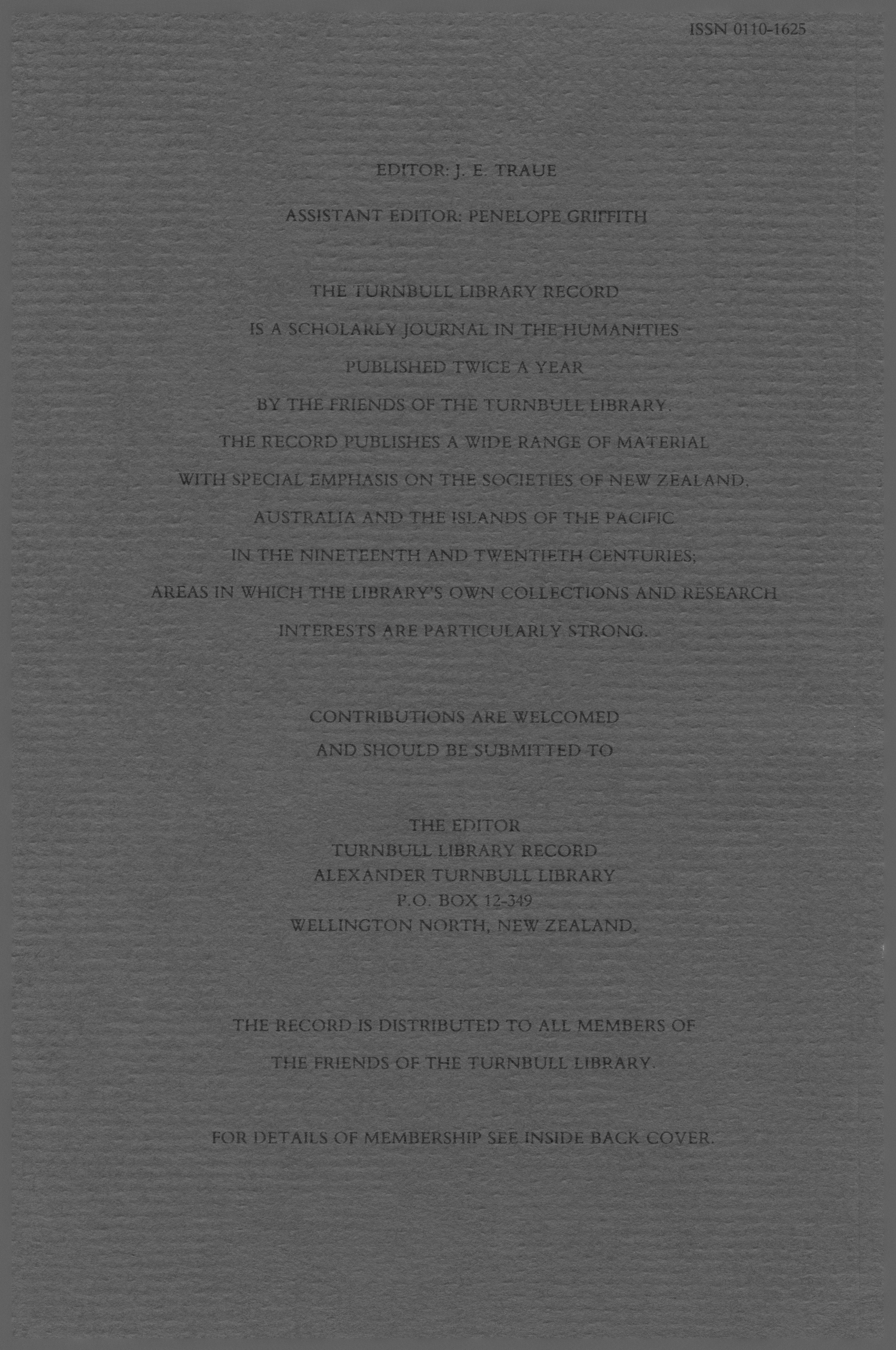 ISSN 0110-1625

EDITOR: J. E. TRAUE

ASSISTANT EDITOR: PENELOPE GRIFFITH

THE TURNBULL LIBRARY RECORD
IS A SCHOLARLY JOURNAL IN THE HUMANITIES
PUBLISHED TWICE A YEAR
BY THE FRIENDS OF THE TURNBULL LIBRARY.
THE RECORD PUBLISHES A WIDE RANGE OF MATERIAL
WITH SPECIAL EMPHASIS ON THE SOCIETIES OF NEW ZEALAND,
AUSTRALIA AND THE ISLANDS OF THE PACIFIC
IN THE NINETEENTH AND TWENTIETH CENTURIES;
AREAS IN WHICH THE LIBRARY'S OWN COLLECTIONS AND RESEARCH
INTERESTS ARE PARTICULARLY STRONG.

CONTRIBUTIONS ARE WELCOMED
AND SHOULD BE SUBMITTED TO

THE EDITOR
TURNBULL LIBRARY RECORD
ALEXANDER TURNBULL LIBRARY
P.O. BOX 12-349
WELLINGTON NORTH, NEW ZEALAND.

THE RECORD IS DISTRIBUTED TO ALL MEMBERS OF
THE FRIENDS OF THE TURNBULL LIBRARY.

FOR DETAILS OF MEMBERSHIP SEE INSIDE BACK COVER.